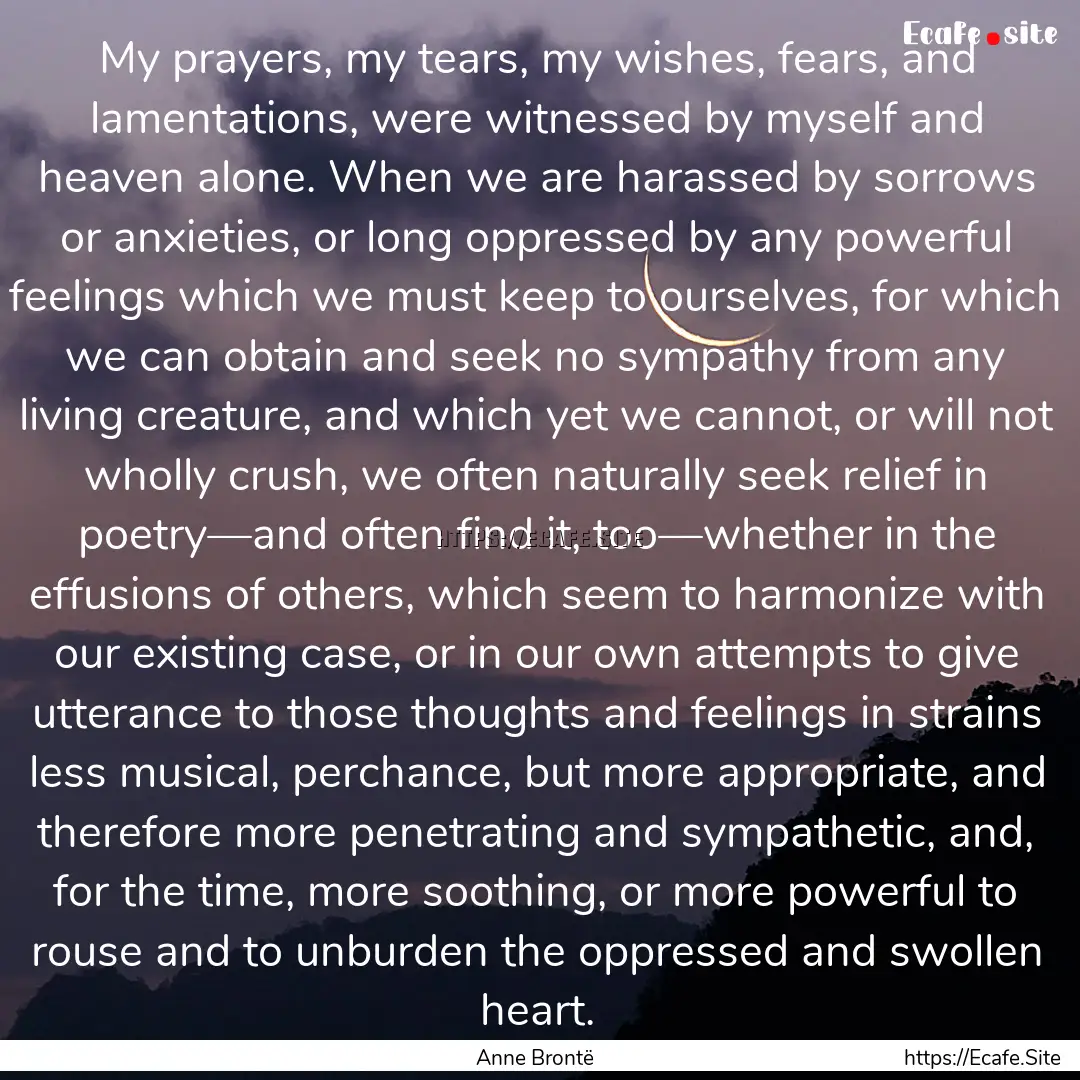 Ecafe.site

My prayers, my tears, my wishes, fears, and lamentations, were witnessed by myself and heaven alone. When we are harassed by sorrows or anxieties, or long oppressed by any powerful feelings which we must keep to ourselves, for which we can obtain and seek no sympathy from any living creature, and which yet we cannot, or will not wholly crush, we often naturally seek relief in poetry—and often find it, too—whether in the effusions of others, which seem to harmonize with our existing case, or in our own attempts to give utterance to those thoughts and feelings in strains less musical, perchance, but more appropriate, and therefore more penetrating and sympathetic, and, for the time, more soothing, or more powerful to rouse and to unburden the oppressed and swollen heart.

HTTPS://ECAFE.SITE

Anne Brontë

https://Ecafe.Site